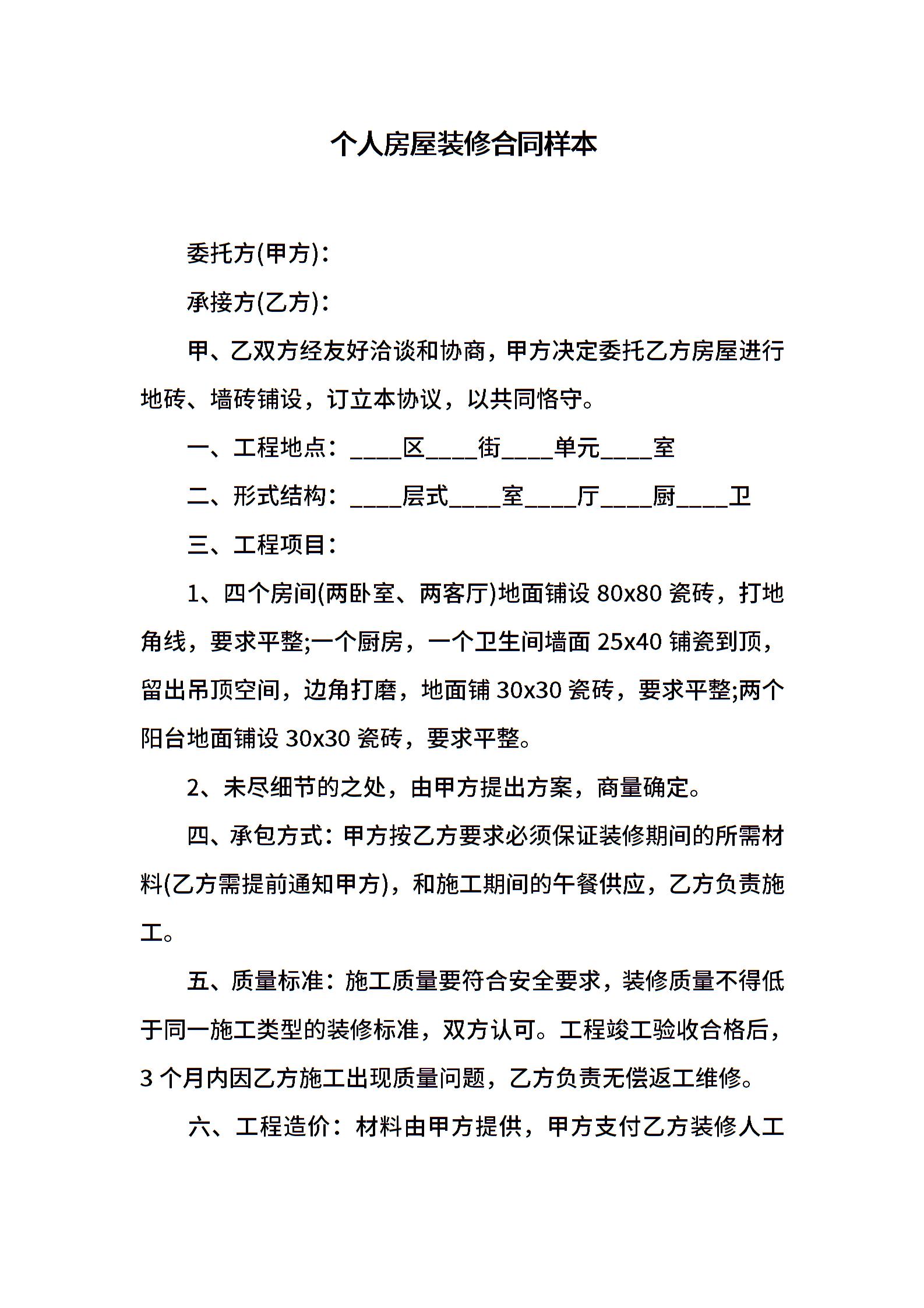 个人房屋装修合同样本

委托方(甲方)：

承接方(乙方)：

甲、乙双方经友好洽谈和协商，甲方决定委托乙方房屋进行地砖、墙砖铺设，订立本协议，以共同恪守。

一、工程地点：____区____街____单元____室

二、形式结构：____层式____室____厅____厨____卫

三、工程项目：

1、四个房间(两卧室、两客厅)地面铺设 80x80 瓷砖，打地角线，要求平整;一个厨房，一个卫生间墙面 25x40 铺瓷到顶，留出吊顶空间，边角打磨，地面铺 30x30 瓷砖，要求平整;两个阳台地面铺设 30x30 瓷砖，要求平整。

2、未尽细节的之处，由甲方提出方案，商量确定。

四、承包方式：甲方按乙方要求必须保证装修期间的所需材料(乙方需提前通知甲方)，和施工期间的午餐供应，乙方负责施工。

五、质量标准：施工质量要符合安全要求，装修质量不得低于同一施工类型的装修标准，双方认可。工程竣工验收合格后，3 个月内因乙方施工出现质量问题，乙方负责无偿返工维修。

六、工程造价：材料由甲方提供，甲方支付乙方装修人工